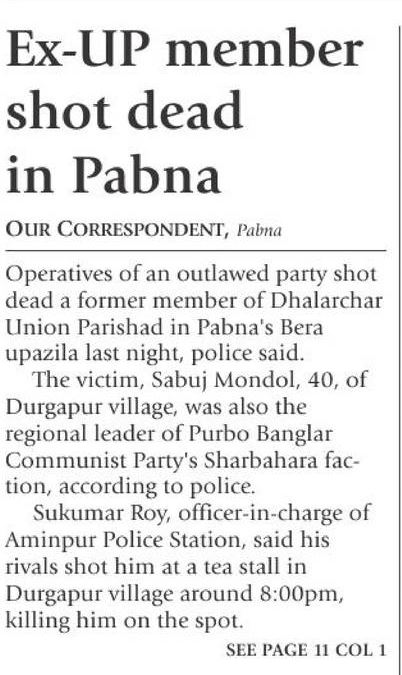 Ex-UP member shot dead in Pabna

OUR CORRESPONDENT, Pabna

Operatives of an outlawed party shot dead a former member of Dhalarchar Union Parishad in Pabna's Bera upazila last night, police said.

The victim, Sabuj Mondol, 40, of Durgapur village, was also the regional leader of Purbo Banglar Communist Party's Sharbahara faction, according to police.

Sukumar Roy, officer-in-charge of Aminpur Police Station, said his rivals shot him at a tea stall in Durgapur village around 8:00pm, killing him on the spot.

SEE PAGE 11 COL 1